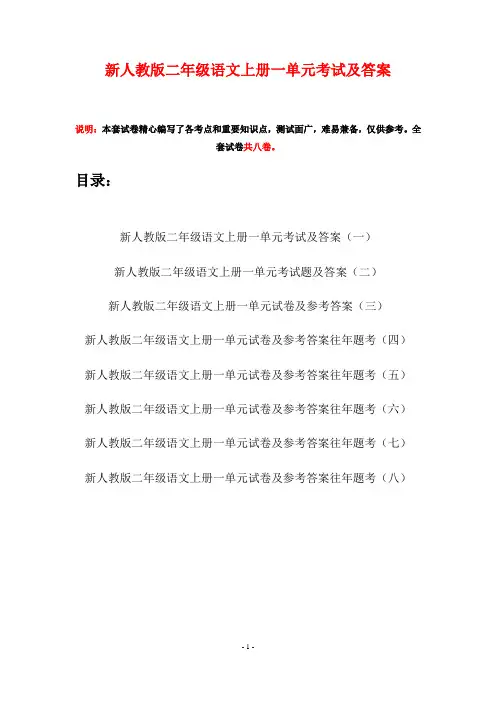 新人教版二年级语文上册一单元考试及答案

说明：本套试卷精心编写了各考点和重要知识点，测试面广，难易兼备，仅供参考。全套试卷共八卷。

目录：

新人教版二年级语文上册一单元考试及答案（一）

新人教版二年级语文上册一单元考试题及答案（二）

新人教版二年级语文上册一单元试卷及参考答案（三）

新人教版二年级语文上册一单元试卷及参考答案往年题考（四）

新人教版二年级语文上册一单元试卷及参考答案往年题考（五）

新人教版二年级语文上册一单元试卷及参考答案往年题考（六）

新人教版二年级语文上册一单元试卷及参考答案往年题考（七）

新人教版二年级语文上册一单元试卷及参考答案往年题考（八）

- 1 -